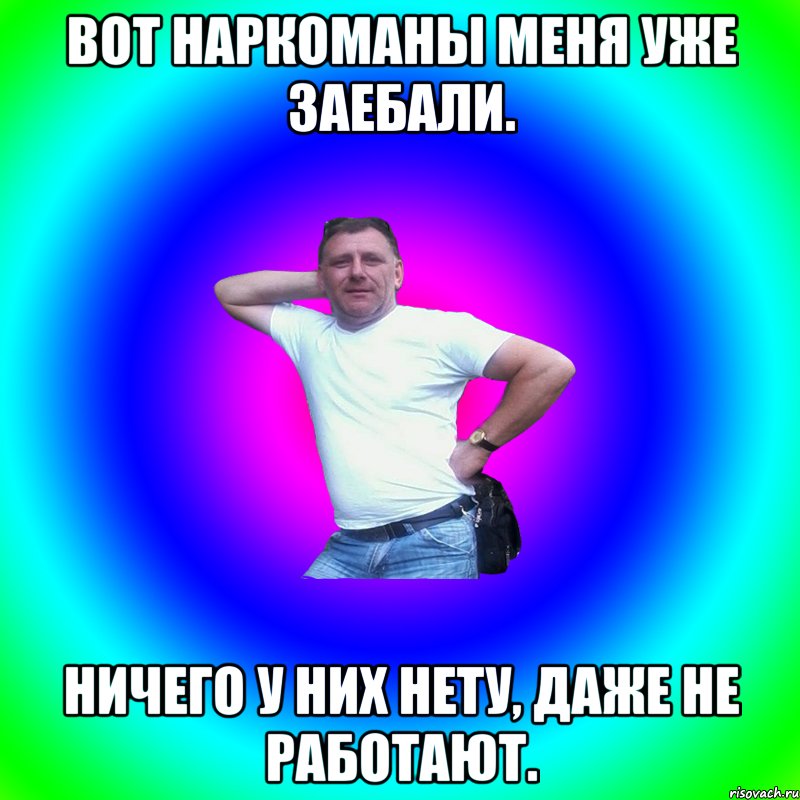 ВОТ НАРКОМАНЫ МЕНЯ УЖЕ ЗАЕБАЛИ.

НИЧЕГО У НИХ НЕТУ, ДАЖЕ НЕ РАБОТАЮТ.

risovach.ru